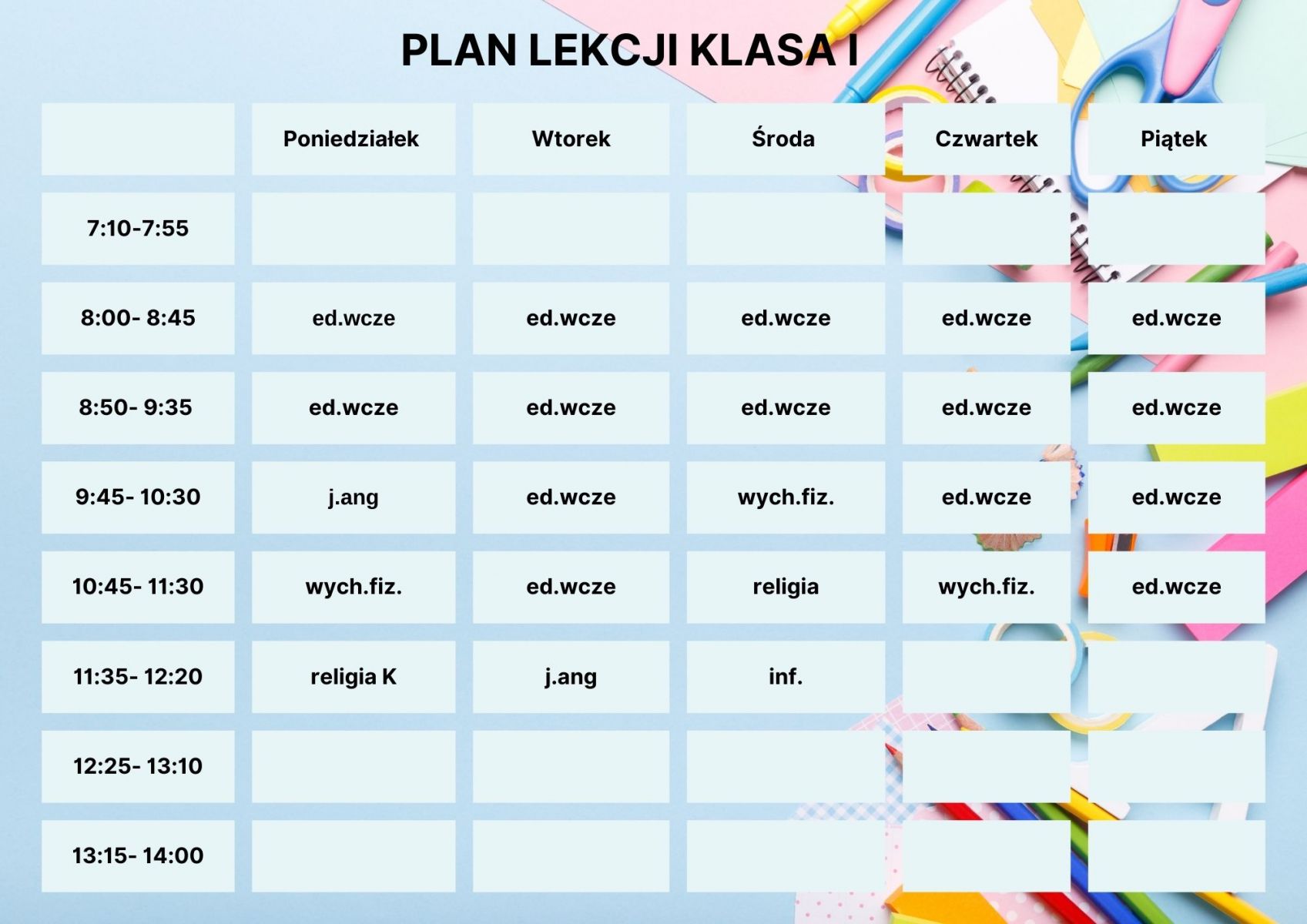 PLAN LEKCJI KLASA I

| | Poniedziałek | Wtorek | Środa | Czwartek | Piątek |
|---|---|---|---|---|---|
| 7:10-7:55 | | | | | |
| 8:00- 8:45 | ed.wcze | ed.wcze | ed.wcze | ed.wcze | ed.wcze |
| 8:50- 9:35 | ed.wcze | ed.wcze | ed.wcze | ed.wcze | ed.wcze |
| 9:45- 10:30 | j.ang | ed.wcze | wych.fiz. | ed.wcze | ed.wcze |
| 10:45- 11:30 | wych.fiz. | ed.wcze | religia | wych.fiz. | ed.wcze |
| 11:35- 12:20 | religia K | j.ang | inf. | | |
| 12:25- 13:10 | | | | | |
| 13:15- 14:00 | | | | | |